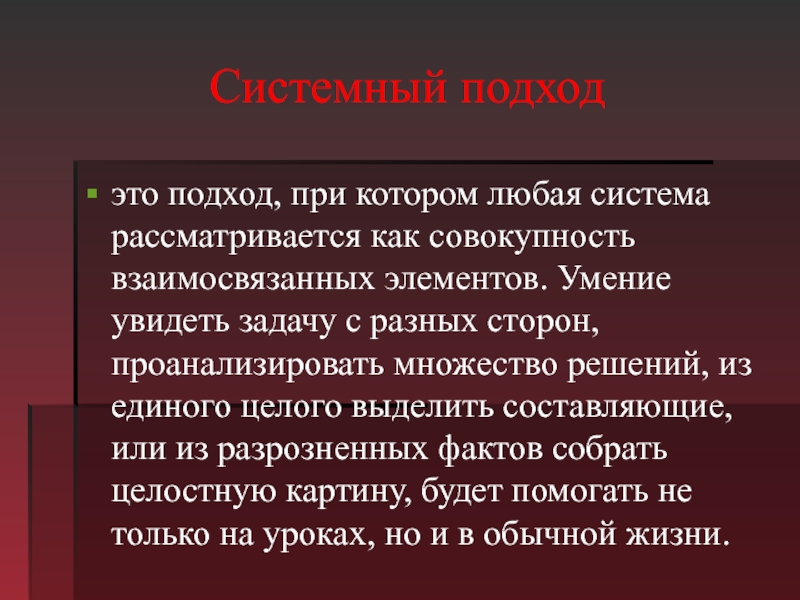 Системный подход

• это подход, при котором любая система рассматривается как совокупность взаимосвязанных элементов. Умение увидеть задачу с разных сторон, проанализировать множество решений, из единого целого выделить составляющие, или из разрозненных фактов собрать целостную картину, будет помогать не только на уроках, но и в обычной жизни.